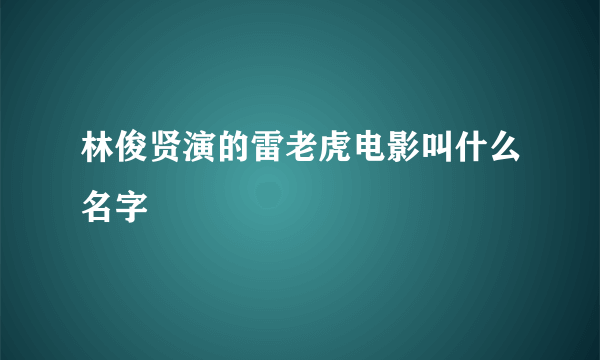 林俊贤演的雷老虎电影叫什么名字